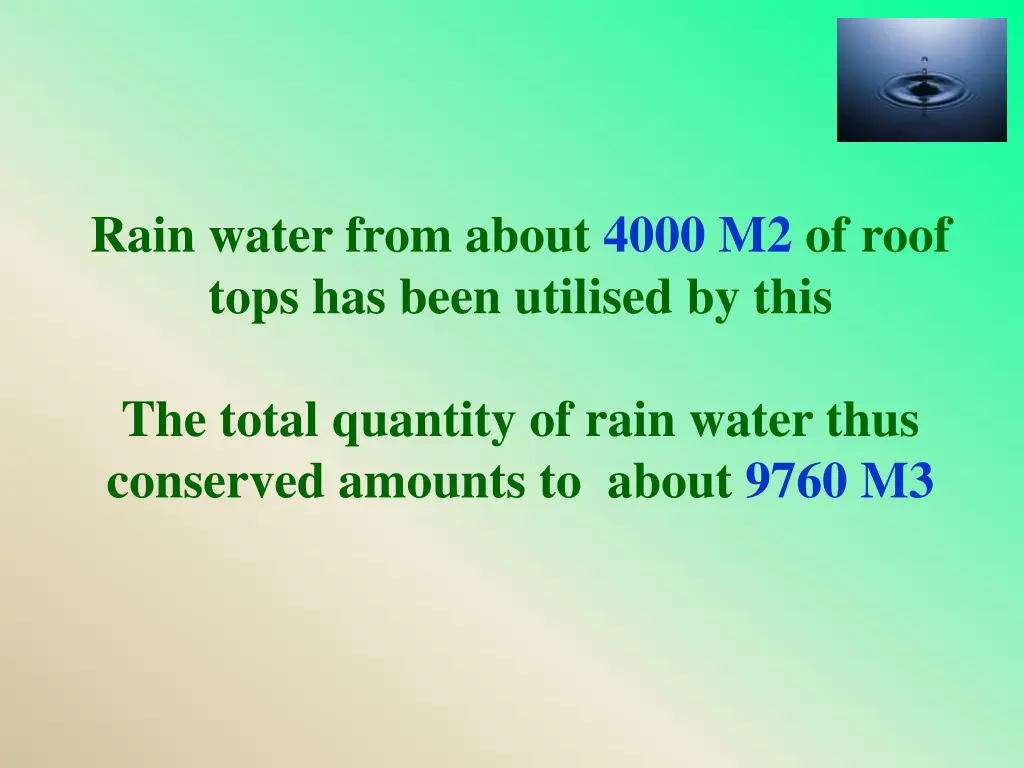 Rain water from about 4000 M2 of roof tops has been utilised by this

The total quantity of rain water thus conserved amounts to about 9760 M3